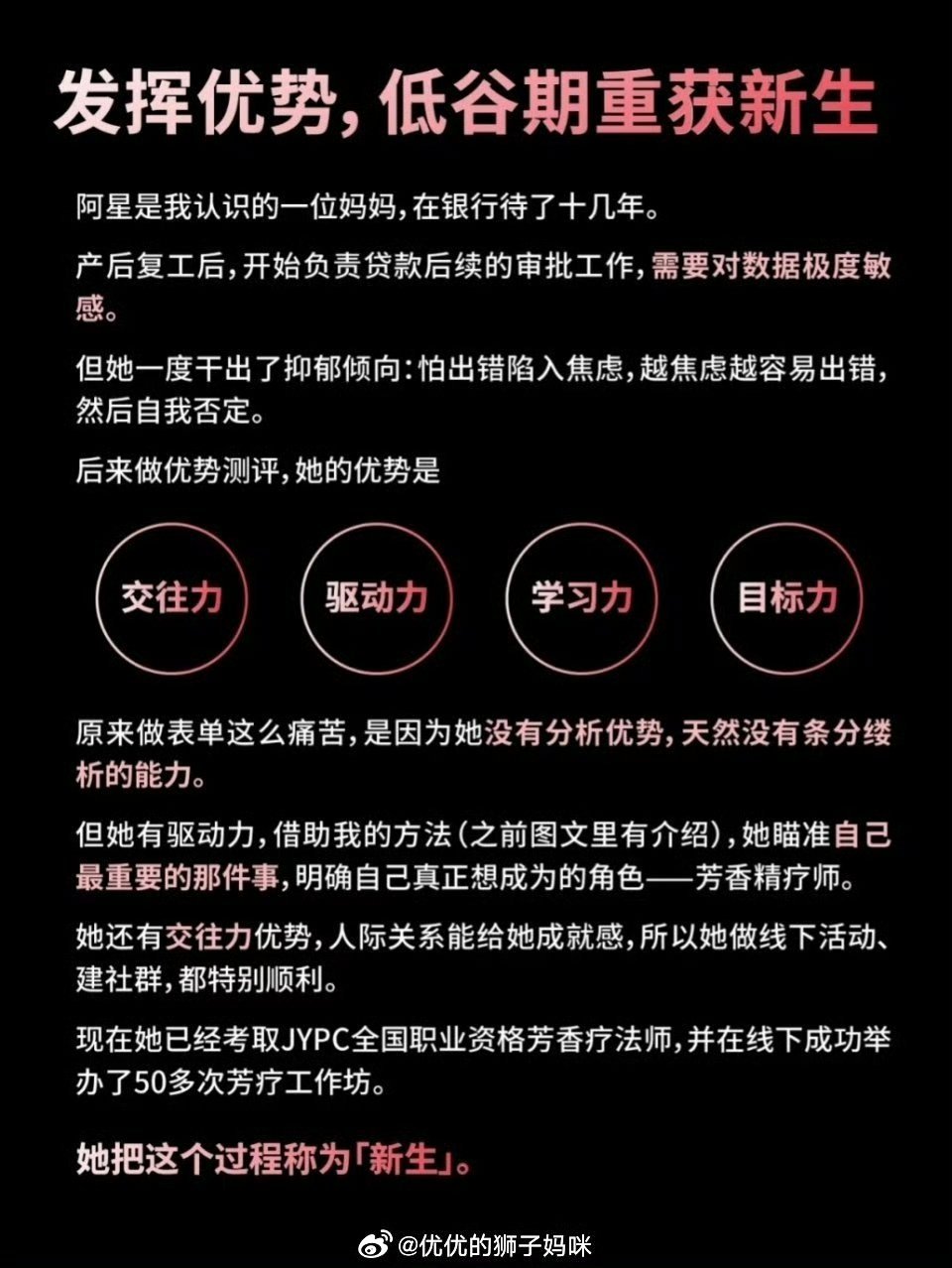 发挥优势，低谷期重获新生

阿星是我认识的一位妈妈，在银行待了十几年。

产后复工后，开始负责贷款后续的审批工作，需要对数据极度敏感。

但她一度干出了抑郁倾向：怕出错陷入焦虑，越焦虑越容易出错，然后自我否定。

后来做优势测评，她的优势是

交往力 驱动力 学习力 目标力

原来做表单这么痛苦，是因为她没有分析优势，天然没有条分缕析的能力。

但她有驱动力，借助我的方法（之前图文里有介绍），她瞄准自己最重要的那件事，明确自己真正想成为的角色——芳香精疗师。

她还有交往力优势，人际关系能给她成就感，所以她做线下活动、建社群，都特别顺利。

现在她已经考取JYPC全国职业资格芳香疗法师，并在线下成功举办了50多次芳疗工作坊。

她把这个过程称为「新生」。

@优优的狮子妈咪